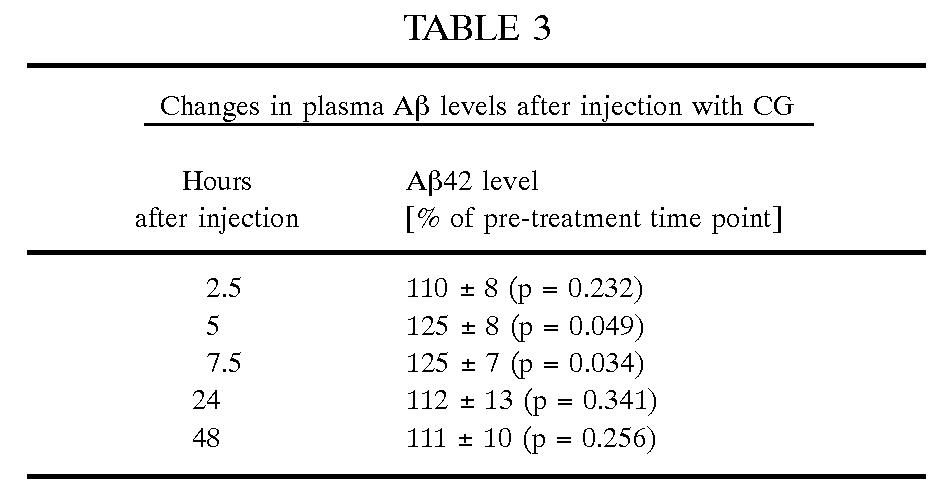 TABLE 3

Changes in plasma Aβ levels after injection with CG

| Hours after injection | Aβ42 level [% of pre-treatment time point] |
|---|---|
| 2.5 | 110 ± 8 (p = 0.232) |
| 5 | 125 ± 8 (p = 0.049) |
| 7.5 | 125 ± 7 (p = 0.034) |
| 24 | 112 ± 13 (p = 0.341) |
| 48 | 111 ± 10 (p = 0.256) |